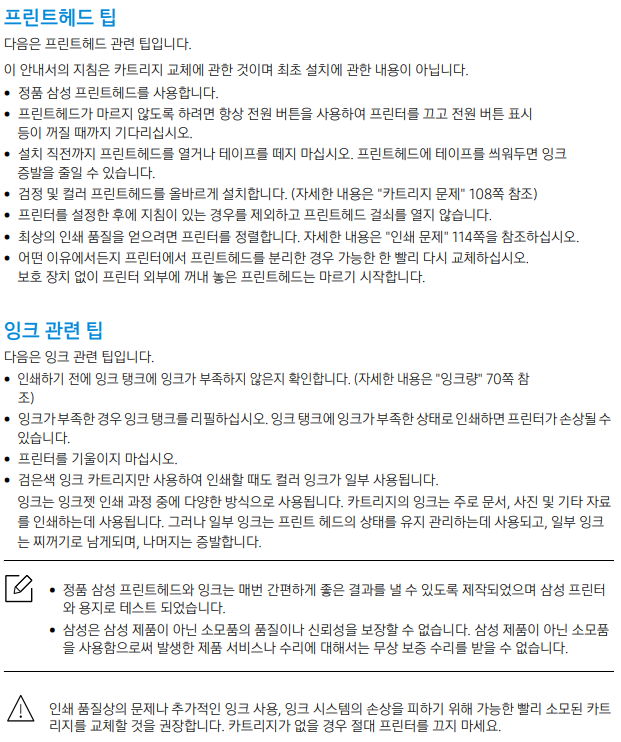 프린트헤드 팁

다음은 프린트헤드 관련 팁입니다.

이 안내서의 지침은 카트리지 교체에 관한 것이며 최초 설치에 관한 내용이 아닙니다.

• 정품 삼성 프린트헤드를 사용합니다.
• 프린트헤드가 마르지 않도록 하려면 항상 전원 버튼을 사용하여 프린터를 끄고 전원 버튼 표시등이 꺼질 때까지 기다리십시오.
• 설치 직전까지 프린트헤드를 열거나 테이프를 떼지 마십시오. 프린트헤드에 테이프를 씌워두면 잉크 증발을 줄일 수 있습니다.
• 검정 및 컬러 프린트헤드를 올바르게 설치합니다. (자세한 내용은 "카트리지 문제" 108쪽 참조)
• 프린터를 설정한 후에 지침이 있는 경우를 제외하고 프린트헤드 걸쇠를 열지 않습니다.
• 최상의 인쇄 품질을 얻으려면 프린터를 정렬합니다. 자세한 내용은 "인쇄 문제" 114쪽을 참조하십시오.
• 어떤 이유에서든지 프린터에서 프린트헤드를 분리한 경우 가능한 한 빨리 다시 교체하십시오. 보호 장치 없이 프린터 외부에 꺼내 놓은 프린트헤드는 마르기 시작합니다.

잉크 관련 팁

다음은 잉크 관련 팁입니다.

• 인쇄하기 전에 잉크 탱크에 잉크가 부족하지 않은지 확인합니다. (자세한 내용은 "잉크량" 70쪽 참조)
• 잉크가 부족한 경우 잉크 탱크를 리필하십시오. 잉크 탱크에 잉크가 부족한 상태로 인쇄하면 프린터가 손상될 수 있습니다.
• 프린터를 기울이지 마십시오.
• 검은색 잉크 카트리지만 사용하여 인쇄할 때도 컬러 잉크가 일부 사용됩니다.
잉크는 잉크젯 인쇄 과정 중에 다양한 방식으로 사용됩니다. 카트리지의 잉크는 주로 문서, 사진 및 기타 자료를 인쇄하는데 사용됩니다. 그러나 일부 잉크는 프린트 헤드의 상태를 유지 관리하는데 사용되고, 일부 잉크는 찌꺼기로 남게되며, 나머지는 증발합니다.

• 정품 삼성 프린트헤드와 잉크는 매번 간편하게 좋은 결과를 낼 수 있도록 제작되었으며 삼성 프린터와 용지로 테스트 되었습니다.
• 삼성은 삼성 제품이 아닌 소모품의 품질이나 신뢰성을 보장할 수 없습니다. 삼성 제품이 아닌 소모품을 사용함으로써 발생한 제품 서비스나 수리에 대해서는 무상 보증 수리를 받을 수 없습니다.

인쇄 품질상의 문제나 추가적인 잉크 사용, 잉크 시스템의 손상을 피하기 위해 가능한 빨리 소모된 카트리지를 교체할 것을 권장합니다. 카트리지가 없을 경우 절대 프린터를 끄지 마세요.